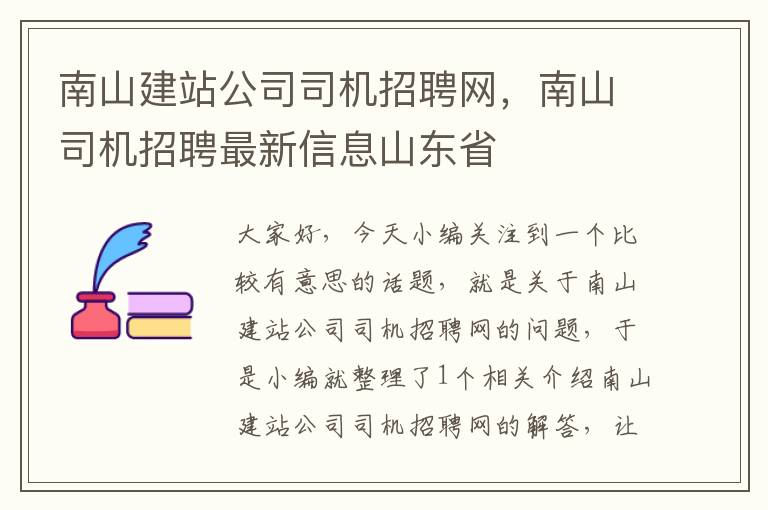 南山建站公司司机招聘网，南山司机招聘最新信息山东省

大家好，今天小编关注到一个比较有意思的话题，就是关于南山建站公司司机招聘网的问题，于是小编就整理了1个相关介绍南山建站公司司机招聘网的解答，让